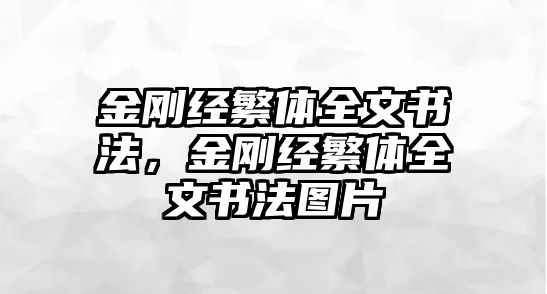 金刚经繁体全文书法，金刚经繁体全文书法图片